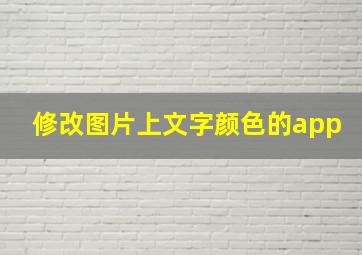 修改图片上文字颜色的app